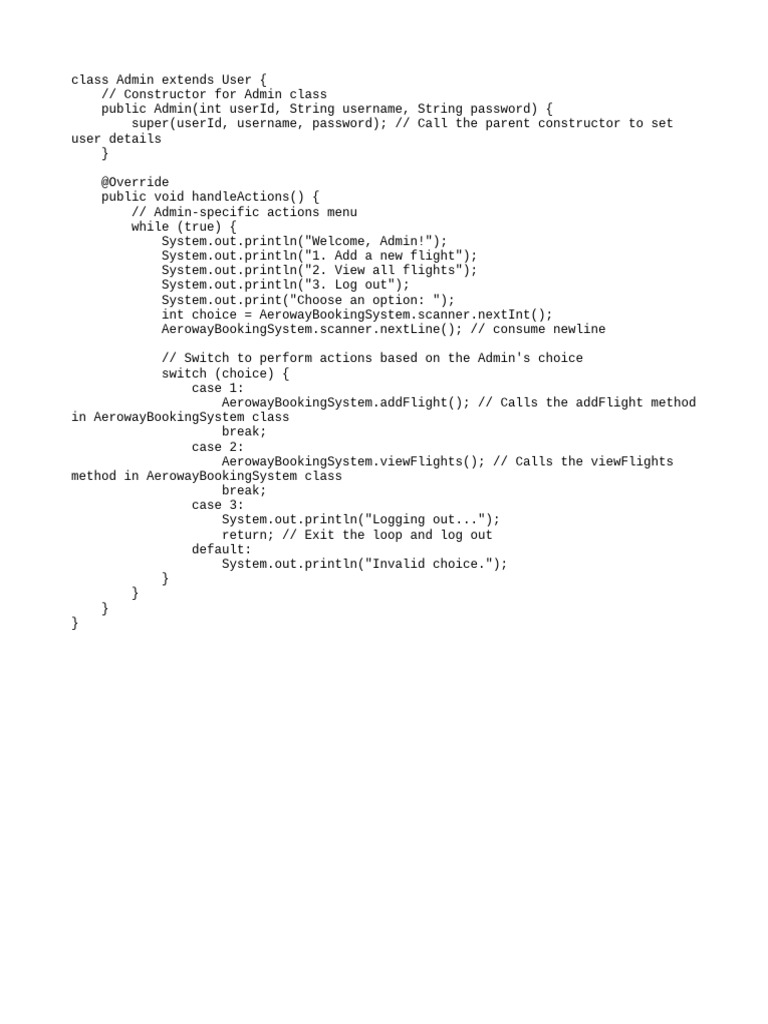 class Admin extends User {
    // Constructor for Admin class
    public Admin(int userId, String username, String password) {
        super(userId, username, password); // Call the parent constructor to set user details
    }

    @Override
    public void handleActions() {
        // Admin-specific actions menu
        while (true) {
            System.out.println("Welcome, Admin!");
            System.out.println("1. Add a new flight");
            System.out.println("2. View all flights");
            System.out.println("3. Log out");
            System.out.print("Choose an option: ");
            int choice = AerowayBookingSystem.scanner.nextInt();
            AerowayBookingSystem.scanner.nextLine(); // consume newline

            // Switch to perform actions based on the Admin's choice
            switch (choice) {
                case 1:
                    AerowayBookingSystem.addFlight(); // Calls the addFlight method in AerowayBookingSystem class
                    break;
                case 2:
                    AerowayBookingSystem.viewFlights(); // Calls the viewFlights method in AerowayBookingSystem class
                    break;
                case 3:
                    System.out.println("Logging out...");
                    return; // Exit the loop and log out
                default:
                    System.out.println("Invalid choice.");
            }
        }
    }
}